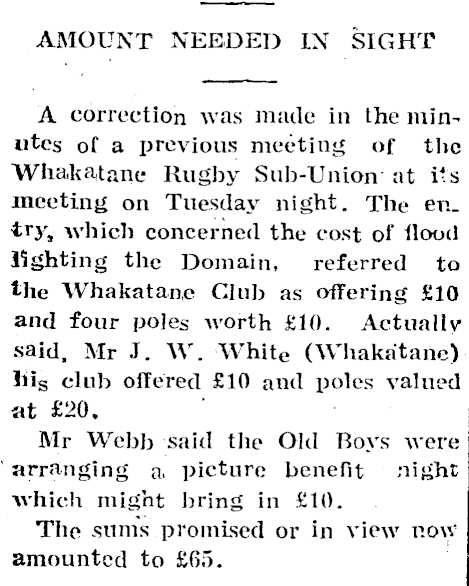 AMOUNT NEEDED IN SIGHT

A correction was made in the minutes of a previous meeting of the Whakatane Rugby Sub-Union at its meeting on Tuesday night. The entry, which concerned the cost of flood lighting the Domain, referred to the Whakatane Club as offering £10 and four poles worth £10. Actually said, Mr J. W. White (Whakatane) his club offered £10 and poles valued at £20.

Mr Webb said the Old Boys were arranging a picture benefit night which might bring in £10.

The sums promised or in view now amounted to £65.